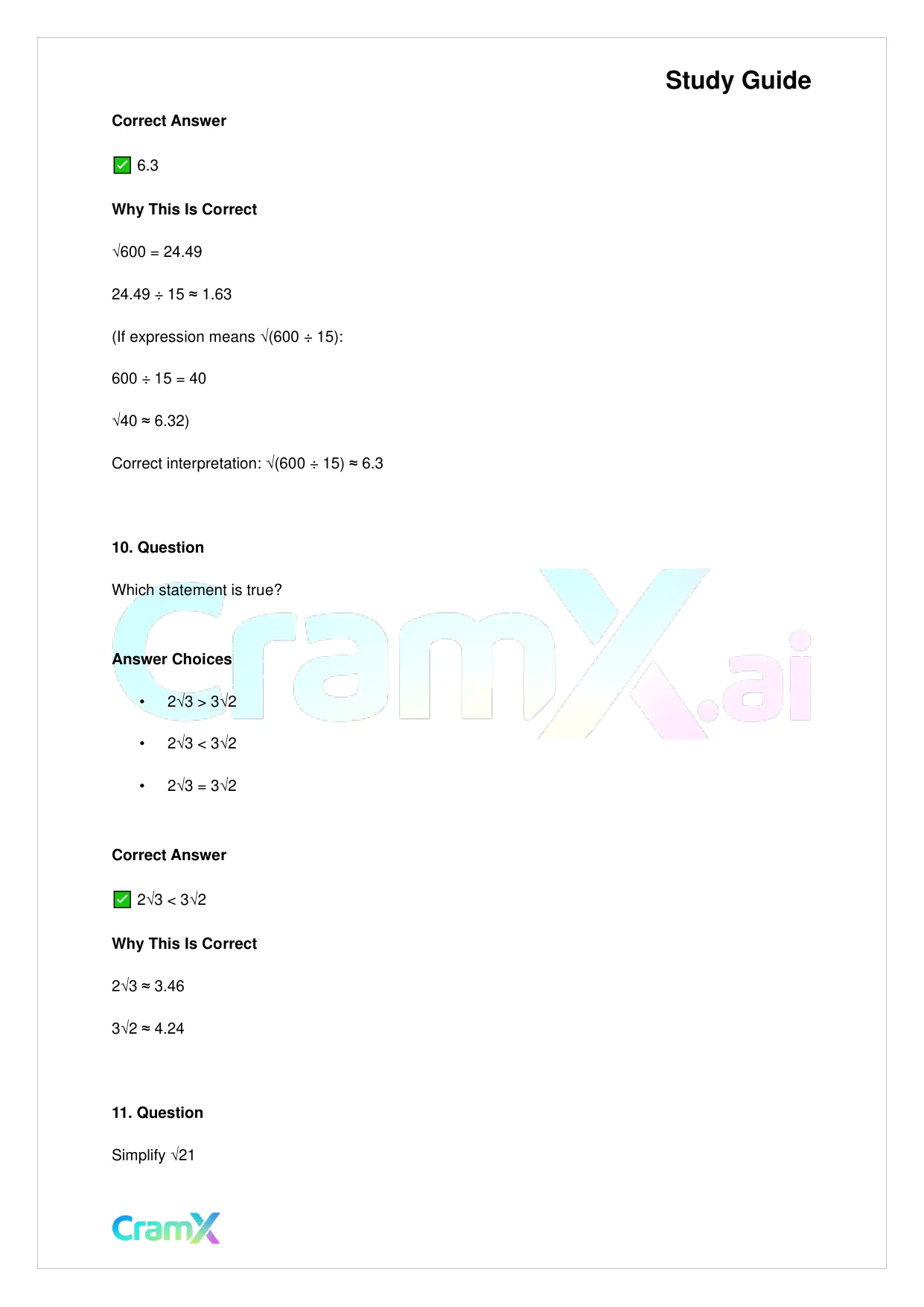 Study Guide

Correct Answer

☑ 6.3

Why This Is Correct

$\sqrt{600} = 24.49$

$24.49 \div 15 \approx 1.63$

(If expression means $\sqrt{(600 \div 15)}$:

$600 \div 15 = 40$

$\sqrt{40} \approx 6.32$)

Correct interpretation: $\sqrt{(600 \div 15)} \approx 6.3$

10. Question

Which statement is true?

Answer Choices

• $2\sqrt{3} > 3\sqrt{2}$

• $2\sqrt{3} < 3\sqrt{2}$

• $2\sqrt{3} = 3\sqrt{2}$

Correct Answer

☑ $2\sqrt{3} < 3\sqrt{2}$

Why This Is Correct

$2\sqrt{3} \approx 3.46$

$3\sqrt{2} \approx 4.24$

11. Question

Simplify $\sqrt{21}$

CramX

CramX.ai